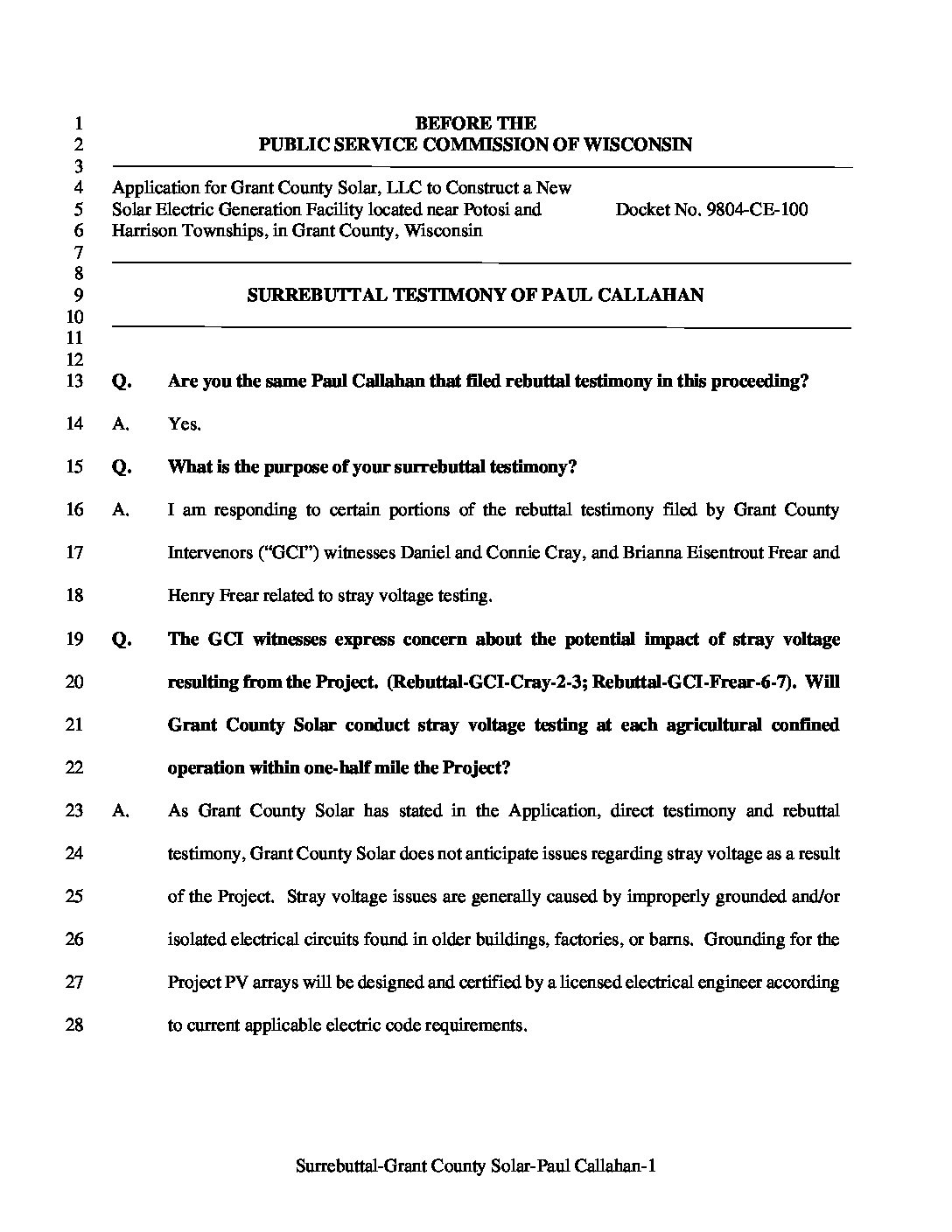 1 BEFORE THE
2 PUBLIC SERVICE COMMISSION OF WISCONSIN
3
4 Application for Grant County Solar, LLC to Construct a New
5 Solar Electric Generation Facility located near Potosi and Docket No. 9804-CE-100
6 Harrison Townships, in Grant County, Wisconsin
7
8
9 SURREBUTTAL TESTIMONY OF PAUL CALLAHAN
10
11
12
13 Q. Are you the same Paul Callahan that filed rebuttal testimony in this proceeding?

14 A. Yes.

15 Q. What is the purpose of your surrebuttal testimony?

16 A. I am responding to certain portions of the rebuttal testimony filed by Grant County
17 Intervenors ("GCI") witnesses Daniel and Connie Cray, and Brianna Eisentrout Frear and
18 Henry Frear related to stray voltage testing.

19 Q. The GCI witnesses express concern about the potential impact of stray voltage
20 resulting from the Project. (Rebuttal-GCI-Cray-2-3; Rebuttal-GCI-Frear-6-7). Will
21 Grant County Solar conduct stray voltage testing at each agricultural confined
22 operation within one-half mile the Project?

23 A. As Grant County Solar has stated in the Application, direct testimony and rebuttal
24 testimony, Grant County Solar does not anticipate issues regarding stray voltage as a result
25 of the Project. Stray voltage issues are generally caused by improperly grounded and/or
26 isolated electrical circuits found in older buildings, factories, or barns. Grounding for the
27 Project PV arrays will be designed and certified by a licensed electrical engineer according
28 to current applicable electric code requirements.

Surrebuttal-Grant County Solar-Paul Callahan-1